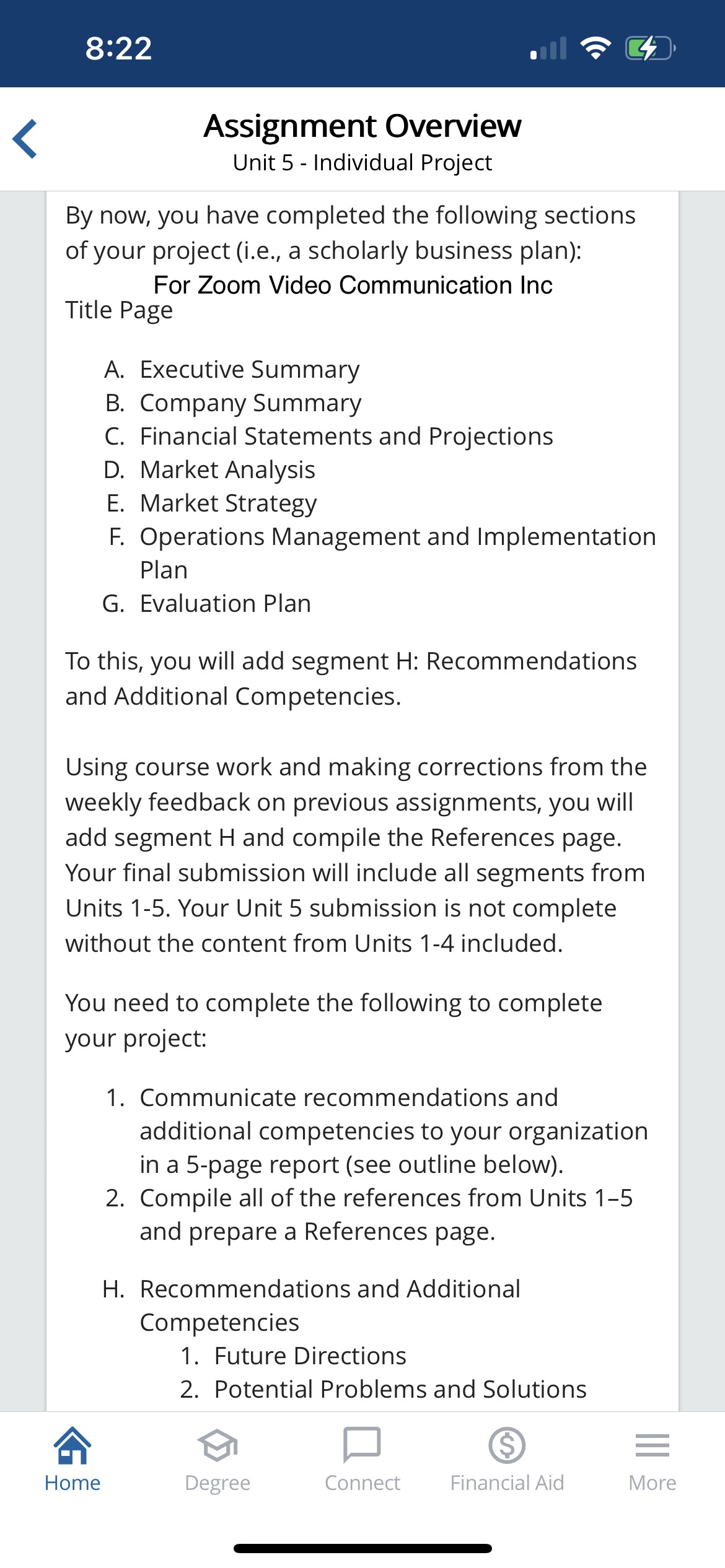 8:22

Assignment Overview
Unit 5 - Individual Project

By now, you have completed the following sections of your project (i.e., a scholarly business plan):
For Zoom Video Communication Inc
Title Page

A. Executive Summary
B. Company Summary
C. Financial Statements and Projections
D. Market Analysis
E. Market Strategy
F. Operations Management and Implementation Plan
G. Evaluation Plan

To this, you will add segment H: Recommendations and Additional Competencies.

Using course work and making corrections from the weekly feedback on previous assignments, you will add segment H and compile the References page. Your final submission will include all segments from Units 1-5. Your Unit 5 submission is not complete without the content from Units 1-4 included.

You need to complete the following to complete your project:

1. Communicate recommendations and additional competencies to your organization in a 5-page report (see outline below).
2. Compile all of the references from Units 1–5 and prepare a References page.

H. Recommendations and Additional Competencies
1. Future Directions
2. Potential Problems and Solutions

Home Degree Connect Financial Aid More